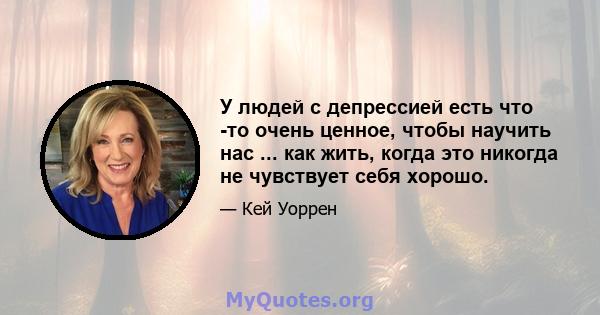 У людей с депрессией есть что -то очень ценное, чтобы научить нас ... как жить, когда это никогда не чувствует себя хорошо.

— Кей Уоррен

MyQuotes.org